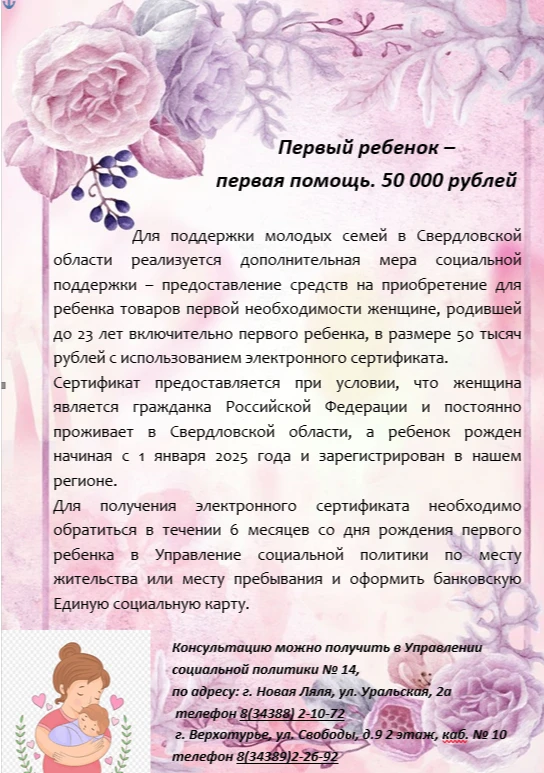 Первый ребенок –
первая помощь. 50 000 рублей

Для поддержки молодых семей в Свердловской области реализуется дополнительная мера социальной поддержки – предоставление средств на приобретение для ребенка товаров первой необходимости женщине, родившей до 23 лет включительно первого ребенка, в размере 50 тысяч рублей с использованием электронного сертификата.

Сертификат предоставляется при условии, что женщина является гражданка Российской Федерации и постоянно проживает в Свердловской области, а ребенок рожден начиная с 1 января 2025 года и зарегистрирован в нашем регионе.

Для получения электронного сертификата необходимо обратиться в течении 6 месяцев со дня рождения первого ребенка в Управление социальной политики по месту жительства или месту пребывания и оформить банковскую Единую социальную карту.

Консультацию можно получить в Управлении социальной политики № 14,
по адресу: г. Новая Ляля, ул. Уральская, 2а
телефон 8(34388) 2-10-72
г. Верхотурье, ул. Свободы, д.9 2 этаж, каб. № 10
телефон 8(34389)2-26-92